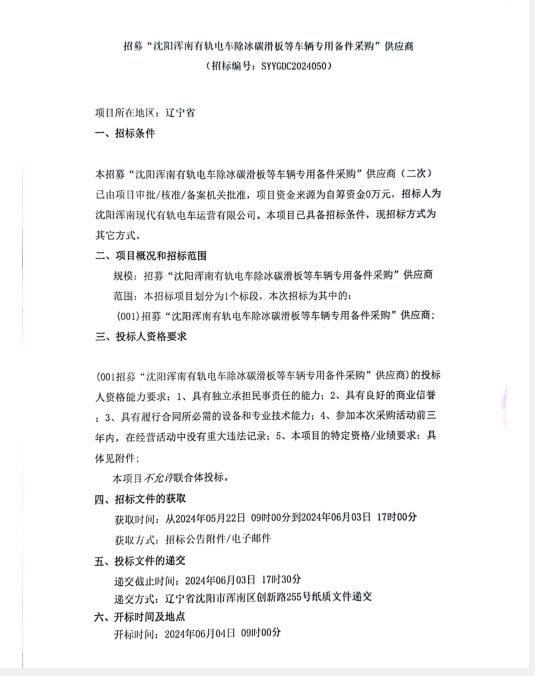 招募“沈阳浑南有轨电车除冰碳滑板等车辆专用备件采购”供应商
（招标编号：SYYGDC2024050）

项目所在地区：辽宁省
一、招标条件

本招募“沈阳浑南有轨电车除冰碳滑板等车辆专用备件采购”供应商（二次）已由项目审批/核准/备案机关批准，项目资金来源为自筹资金0万元，招标人为沈阳浑南现代有轨电车运营有限公司。本项目已具备招标条件，现招标方式为其它方式。
二、项目概况和招标范围
规模：招募“沈阳浑南有轨电车除冰碳滑板等车辆专用备件采购”供应商
范围：本招标项目划分为1个标段，本次招标为其中的：
（001）招募“沈阳浑南有轨电车除冰碳滑板等车辆专用备件采购”供应商；
三、投标人资格要求

（001招募“沈阳浑南有轨电车除冰碳滑板等车辆专用备件采购”供应商）的投标人资格能力要求：1、具有独立承担民事责任的能力；2、具有良好的商业信誉；3、具有履行合同所必需的设备和专业技术能力；4、参加本次采购活动前三年内，在经营活动中没有重大违法记录；5、本项目的特定资格/业绩要求：具体见附件；
本项目不允许联合体投标。
四、招标文件的获取
获取时间：从2024年05月22日 09时00分到2024年06月03日 17时00分
获取方式：招标公告附件/电子邮件
五、投标文件的递交
递交截止时间：2024年06月03日 17时30分
递交方式：辽宁省沈阳市浑南区创新路255号纸质文件递交
六、开标时间及地点
开标时间：2024年06月04日 09时00分